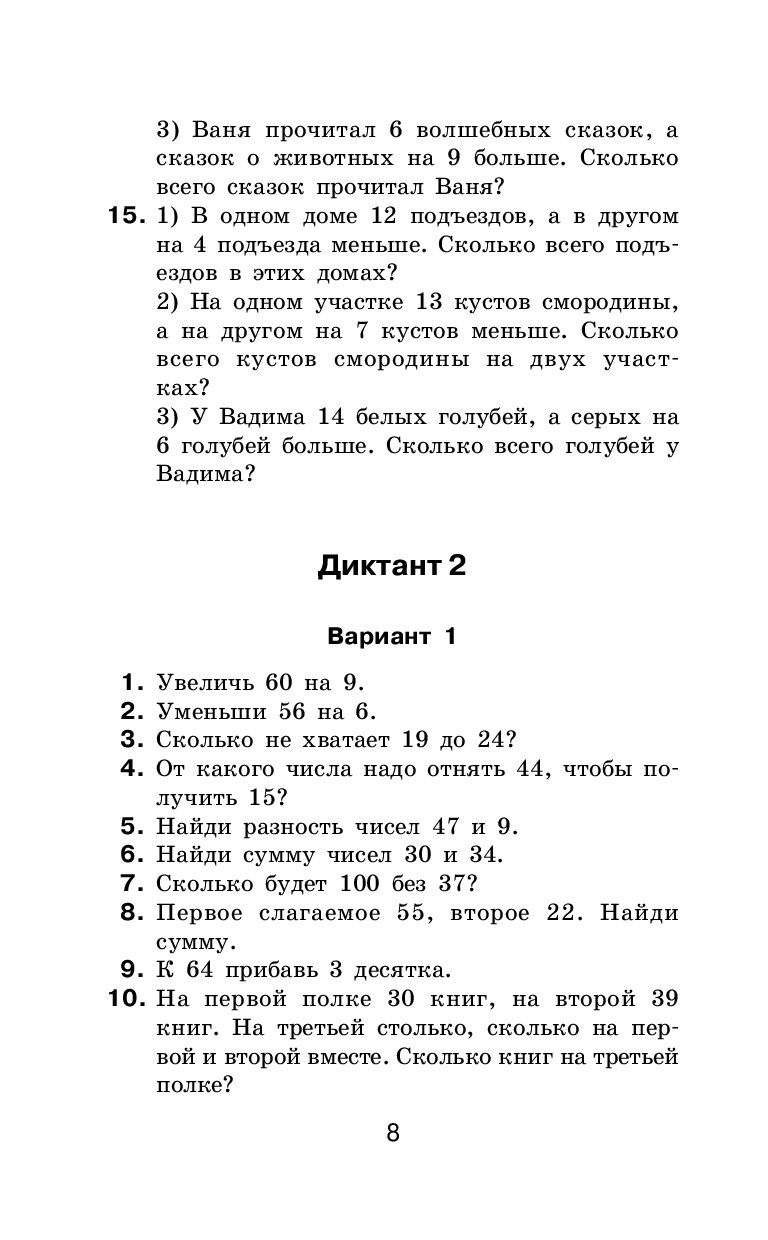 3) Ваня прочитал 6 волшебных сказок, а сказок о животных на 9 больше. Сколько всего сказок прочитал Ваня?

15. 1) В одном доме 12 подъездов, а в другом на 4 подъезда меньше. Сколько всего подъездов в этих домах?
2) На одном участке 13 кустов смородины, а на другом на 7 кустов меньше. Сколько всего кустов смородины на двух участках?
3) У Вадима 14 белых голубей, а серых на 6 голубей больше. Сколько всего голубей у Вадима?

Диктант 2

Вариант 1

1. Увеличь 60 на 9.
2. Уменьши 56 на 6.
3. Сколько не хватает 19 до 24?
4. От какого числа надо отнять 44, чтобы получить 15?
5. Найди разность чисел 47 и 9.
6. Найди сумму чисел 30 и 34.
7. Сколько будет 100 без 37?
8. Первое слагаемое 55, второе 22. Найди сумму.
9. К 64 прибавь 3 десятка.
10. На первой полке 30 книг, на второй 39 книг. На третьей столько, сколько на первой и второй вместе. Сколько книг на третьей полке?

8